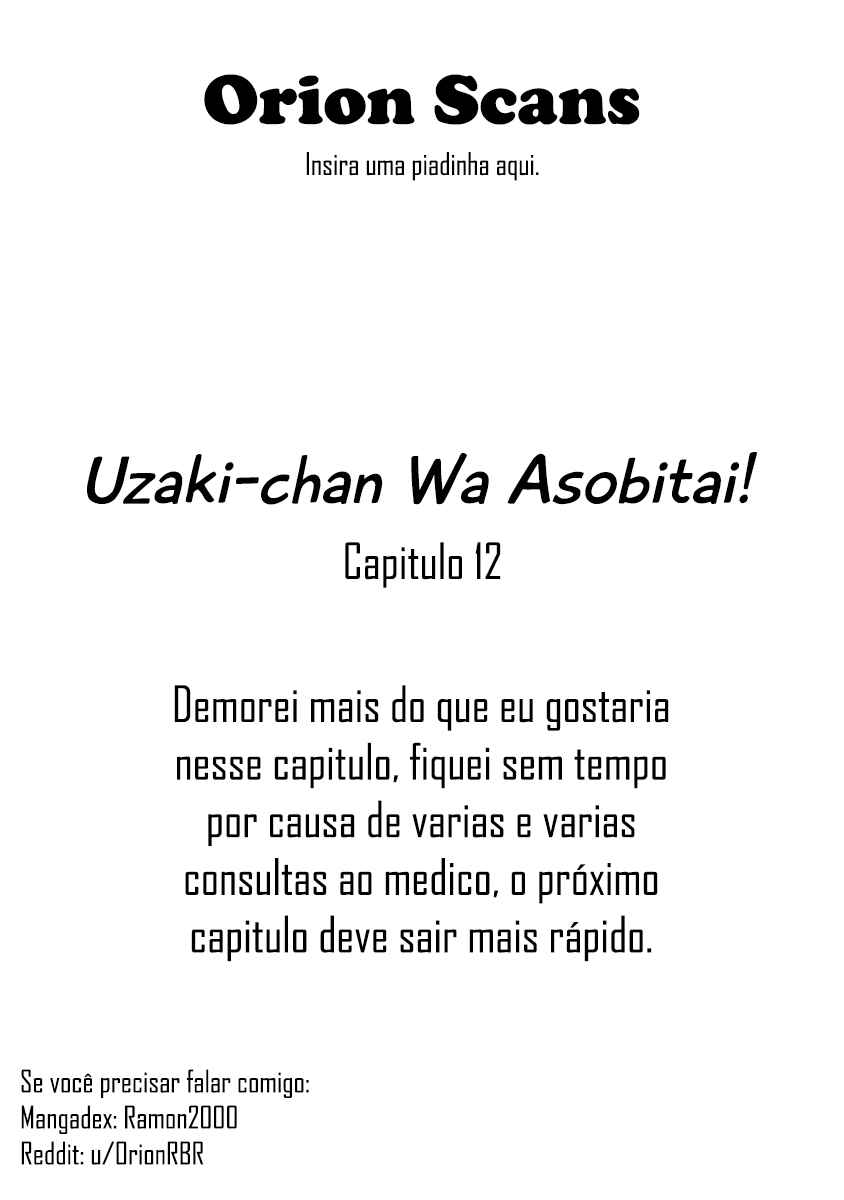 Orion Scans
Insira uma piadinha aqui.

Uzaki-chan Wa Asobitai!
Capitulo 12

Demorei mais do que eu gostaria nesse capitulo, fiquei sem tempo por causa de varias e varias consultas ao medico, o próximo capitulo deve sair mais rápido.

Se você precisar falar comigo:
Mangadex: Ramon2000
Reddit: u/OrionRBR